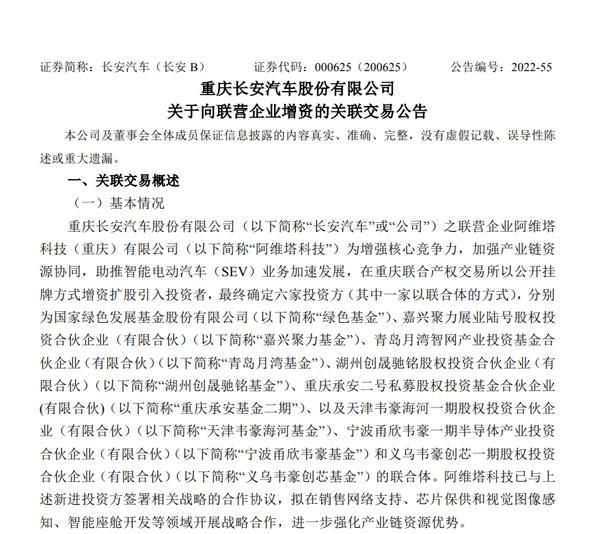 证券简称：长安汽车（长安 B）　　证券代码：000625（200625）　　公告编号：2022-55

重庆长安汽车股份有限公司
关于向联营企业增资的关联交易公告

本公司及董事会全体成员保证信息披露的内容真实、准确、完整，没有虚假记载、误导性陈述或重大遗漏。

一、关联交易概述

（一）基本情况

重庆长安汽车股份有限公司（以下简称“长安汽车”或“公司”）之联营企业阿维塔科技（重庆）有限公司（以下简称“阿维塔科技”）为增强核心竞争力，加强产业链资源协同，助推智能电动汽车（SEV）业务加速发展，在重庆联合产权交易所以公开挂牌方式增资扩股引入投资者，最终确定六家投资方（其中一家以联合体的方式），分别为国家绿色发展基金股份有限公司（以下简称“绿色基金”）、嘉兴聚力展业陆号股权投资合伙企业（有限合伙）（以下简称“嘉兴聚力基金”）、青岛月湾智网产业投资基金合伙企业（有限合伙）（以下简称“青岛月湾基金”）、湖州创晟驰铭股权投资合伙企业（有限合伙）（以下简称“湖州创晟驰铭基金”）、重庆承安二号私募股权投资基金合伙企业(有限合伙)（以下简称“重庆承安基金二期”）、以及天津韦豪海河一期股权投资合伙企业（有限合伙）（以下简称“天津韦豪海河基金”）、宁波甬欣韦豪一期半导体产业投资合伙企业（有限合伙）（以下简称“宁波甬欣韦豪基金”）和义乌韦豪创芯一期股权投资合伙企业（有限合伙）（以下简称“义乌韦豪创芯基金”）的联合体。阿维塔科技已与上述新进投资方签署相关战略的合作协议，拟在销售网络支持、芯片保供和视觉图像感知、智能座舱开发等领域开展战略合作，进一步强化产业链资源优势。